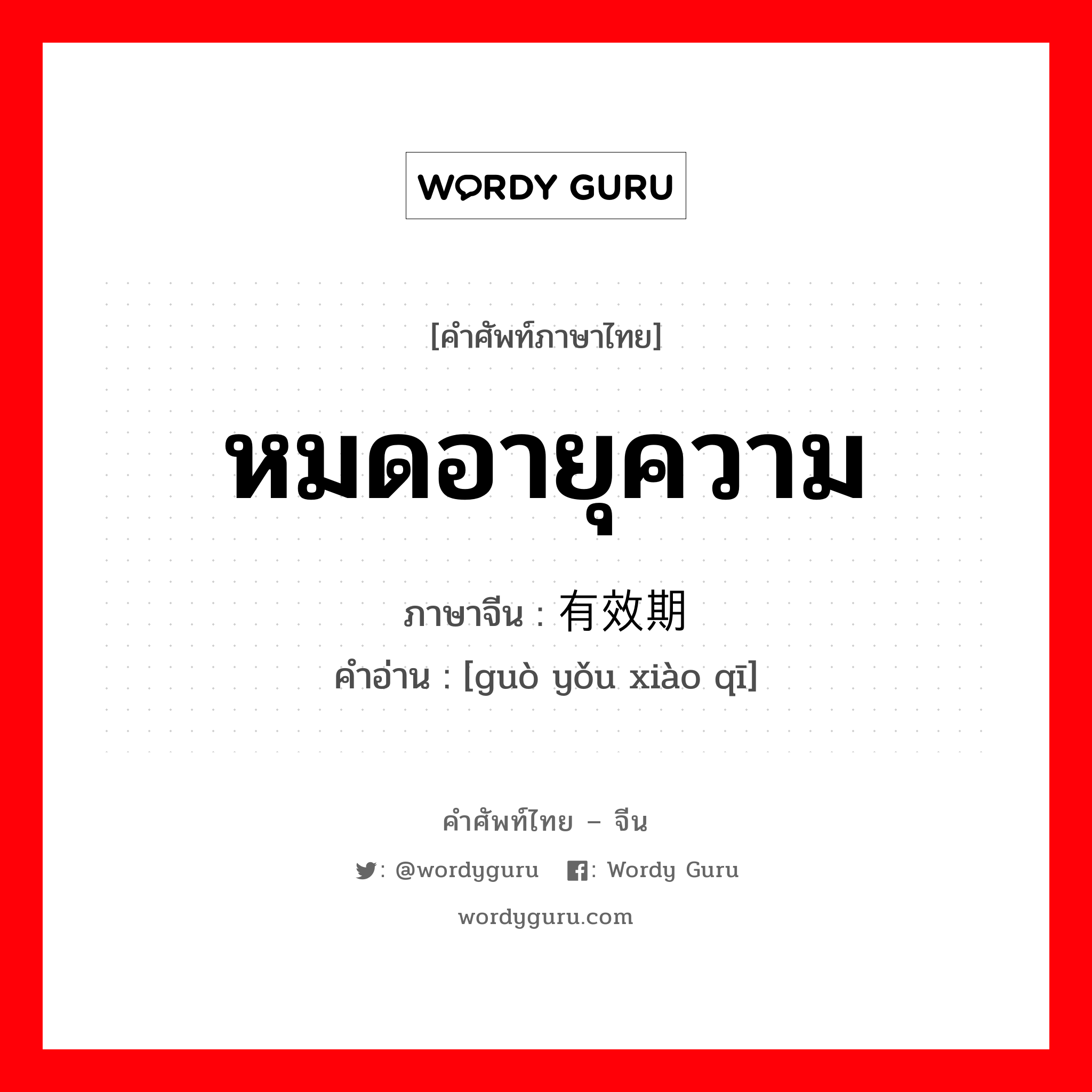 WORDY GURU

[คำศัพท์ภาษาไทย]

หมดอายุความ

ภาษาจีน : 有效期

คำอ่าน : [guò yǒu xiào qī]

คำศัพท์ไทย – จีน

: @wordyguru : Wordy Guru

wordyguru.com